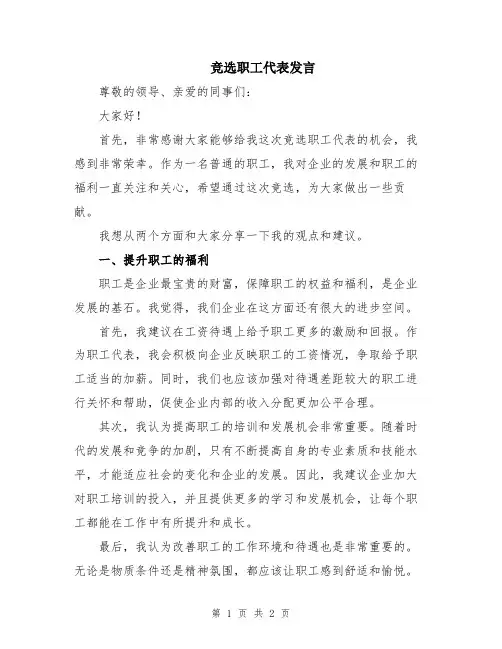 竞选职工代表发言

尊敬的领导、亲爱的同事们：

大家好！

首先，非常感谢大家能够给我这次竞选职工代表的机会，我感到非常荣幸。作为一名普通的职工，我对企业的发展和职工的福利一直关注和关心，希望通过这次竞选，为大家做出一些贡献。

我想从两个方面和大家分享一下我的观点和建议。

一、提升职工的福利

职工是企业最宝贵的财富，保障职工的权益和福利，是企业发展的基石。我觉得，我们企业在这方面还有很大的进步空间。

首先，我建议在工资待遇上给予职工更多的激励和回报。作为职工代表，我会积极向企业反映职工的工资情况，争取给予职工适当的加薪。同时，我们也应该加强对待遇差距较大的职工进行关怀和帮助，促使企业内部的收入分配更加公平合理。

其次，我认为提高职工的培训和发展机会非常重要。随着时代的发展和竞争的加剧，只有不断提高自身的专业素质和技能水平，才能适应社会的变化和企业的发展。因此，我建议企业加大对职工培训的投入，并且提供更多的学习和发展机会，让每个职工都能在工作中有所提升和成长。

最后，我认为改善职工的工作环境和待遇也是非常重要的。无论是物质条件还是精神氛围，都应该让职工感到舒适和愉悦。

第 1 页 共 2 页